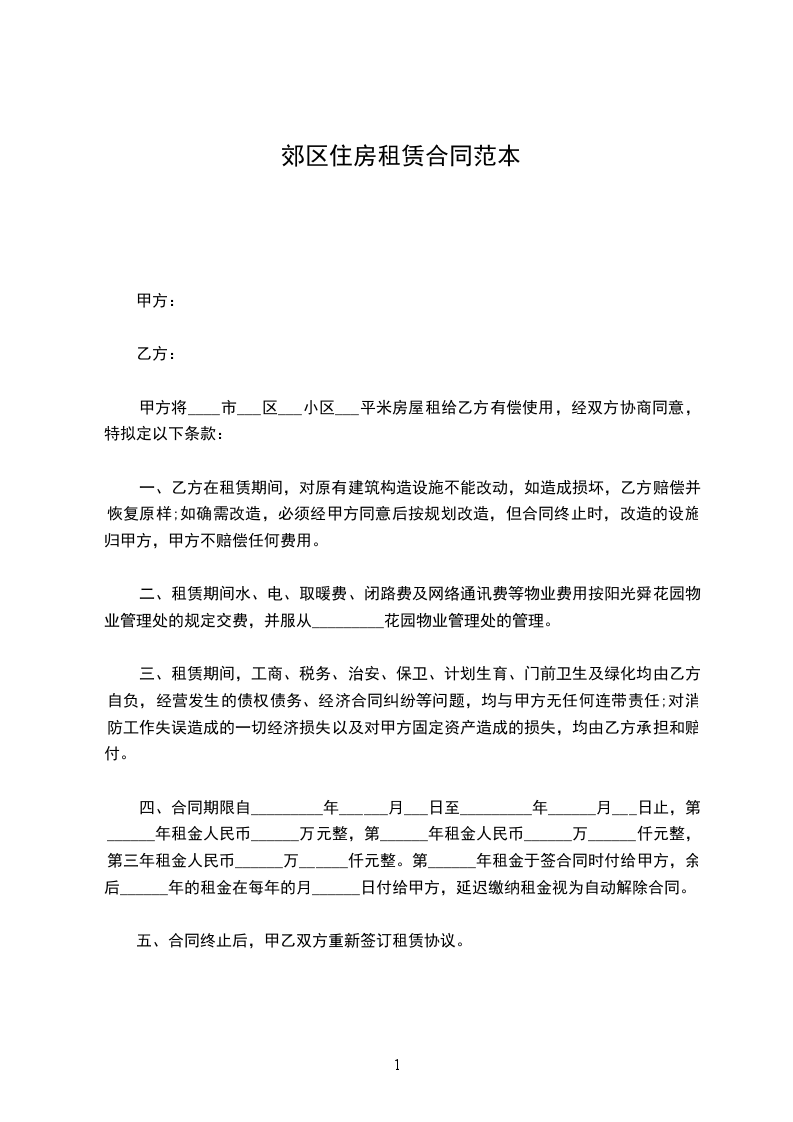 郊区住房租赁合同范本

甲方：

乙方：

甲方将____市___区___小区___平米房屋租给乙方有偿使用，经双方协商同意，特拟定以下条款：

一、乙方在租赁期间，对原有建筑构造设施不能改动，如造成损坏，乙方赔偿并恢复原样;如确需改造，必须经甲方同意后按规划改造，但合同终止时，改造的设施归甲方，甲方不赔偿任何费用。

二、租赁期间水、电、取暖费、闭路费及网络通讯费等物业费用按阳光舜花园物业管理处的规定交费，并服从_________花园物业管理处的管理。

三、租赁期间，工商、税务、治安、保卫、计划生育、门前卫生及绿化均由乙方自负，经营发生的债权债务、经济合同纠纷等问题，均与甲方无任何连带责任;对消防工作失误造成的一切经济损失以及对甲方固定资产造成的损失，均由乙方承担和赔付。

四、合同期限自_________年______月___日至_________年______月___日止，第______年租金人民币______万元整，第______年租金人民币______万______仟元整，第三年租金人民币______万______仟元整。第______年租金于签合同时付给甲方，余后______年的租金在每年的月______日付给甲方，延迟缴纳租金视为自动解除合同。

五、合同终止后，甲乙双方重新签订租赁协议。

1